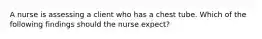 A nurse is assessing a client who has a chest tube. Which of the following findings should the nurse expect?